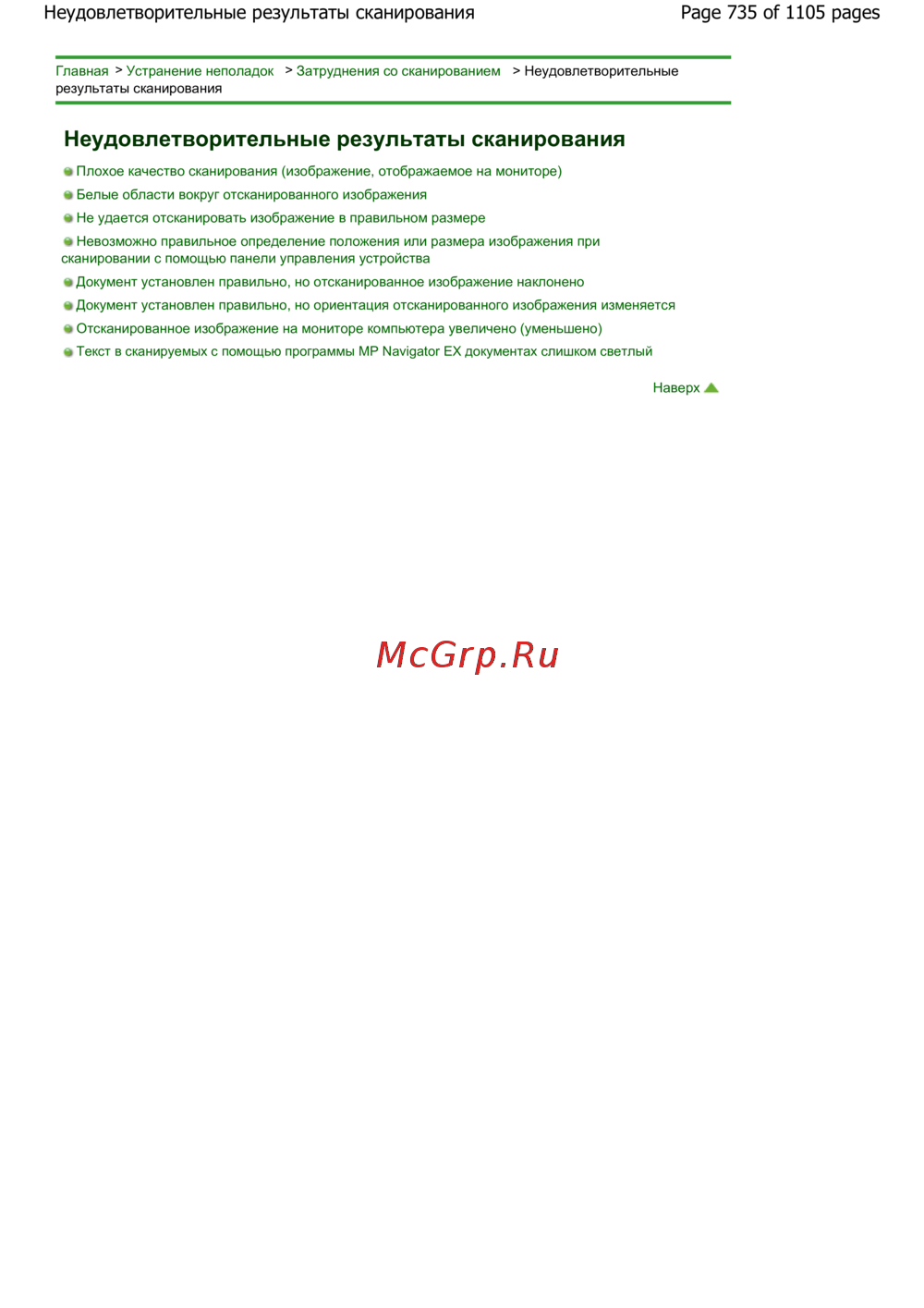 Неудовлетворительные результаты сканирования

Page 735 of 1105 pages

Главная > Устранение неполадок > Затруднения со сканированием > Неудовлетворительные результаты сканирования

Неудовлетворительные результаты сканирования

Плохое качество сканирования (изображение, отображаемое на мониторе)

Белые области вокруг отсканированного изображения

Не удается отсканировать изображение в правильном размере

Невозможно правильное определение положения или размера изображения при сканировании с помощью панели управления устройства

Документ установлен правильно, но отсканированное изображение наклонено

Документ установлен правильно, но ориентация отсканированного изображения изменяется

Отсканированное изображение на мониторе компьютера увеличено (уменьшено)

Текст в сканируемых с помощью программы MP Navigator EX документах слишком светлый

Наверх

McGrp.Ru